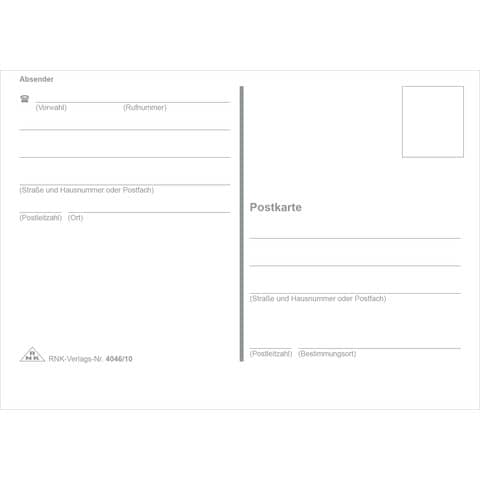 Absender

(Vorwahl) (Rufnummer)

(Straße und Hausnummer oder Postfach)

(Postleitzahl) (Ort)

RNK

RNK-Verlags-Nr. 4046/10

Postkarte

(Straße und Hausnummer oder Postfach)

(Postleitzahl) (Bestimmungsort)